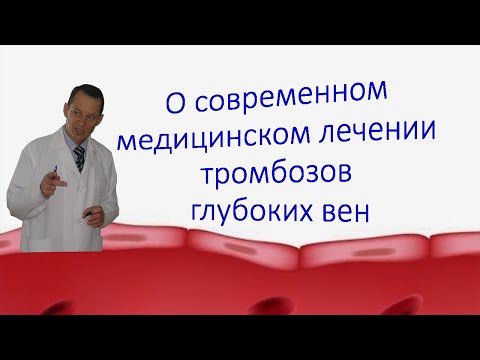 О современном медицинском лечении тромбозов глубоких вен